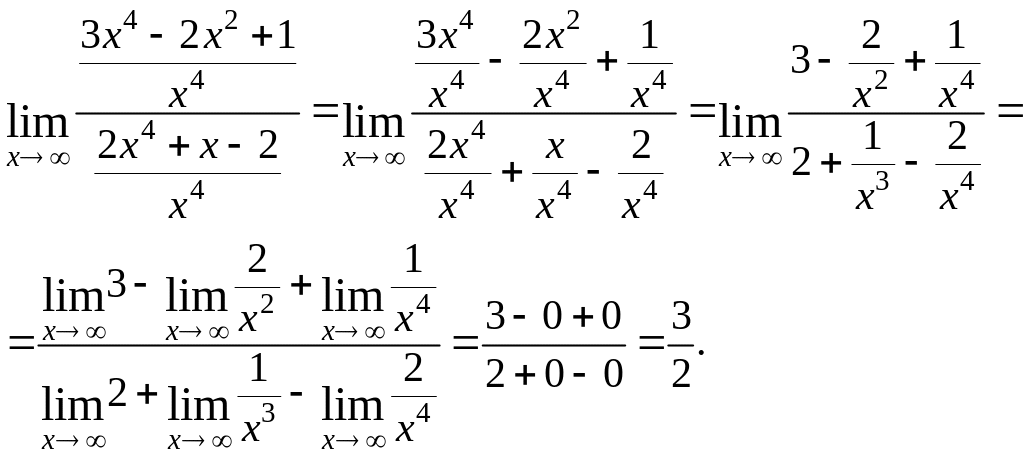 $\lim_{x\to\infty}\frac{\frac{3x^4-2x^2+1}{x^4}}{\frac{2x^4+x-2}{x^4}}=\lim_{x\to\infty}\frac{\frac{3x^4}{x^4}-\frac{2x^2}{x^4}+\frac{1}{x^4}}{\frac{2x^4}{x^4}+\frac{x}{x^4}-\frac{2}{x^4}}=\lim_{x\to\infty}\frac{3-\frac{2}{x^2}+\frac{1}{x^4}}{2+\frac{1}{x^3}-\frac{2}{x^4}}=$

$=\frac{\lim_{x\to\infty}3-\lim_{x\to\infty}\frac{2}{x^2}+\lim_{x\to\infty}\frac{1}{x^4}}{\lim_{x\to\infty}2+\lim_{x\to\infty}\frac{1}{x^3}-\lim_{x\to\infty}\frac{2}{x^4}}=\frac{3-0+0}{2+0-0}=\frac{3}{2}.$